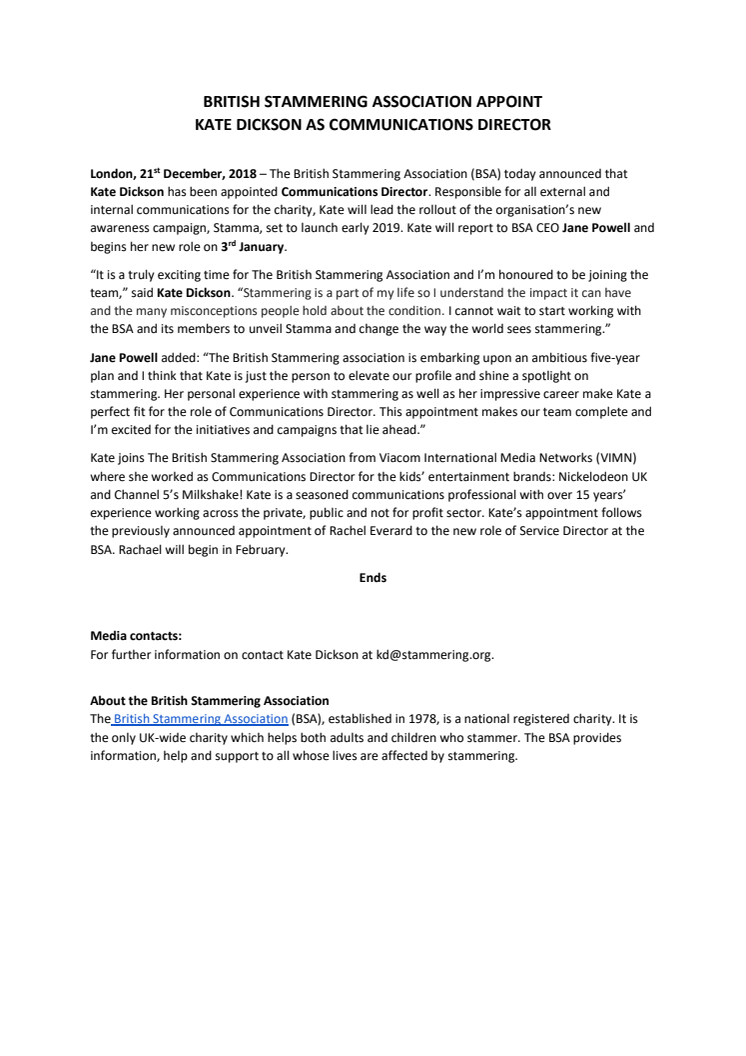 BRITISH STAMMERING ASSOCIATION APPOINT
KATE DICKSON AS COMMUNICATIONS DIRECTOR

London, 21st December, 2018 – The British Stammering Association (BSA) today announced that Kate Dickson has been appointed Communications Director. Responsible for all external and internal communications for the charity, Kate will lead the rollout of the organisation's new awareness campaign, Stamma, set to launch early 2019. Kate will report to BSA CEO Jane Powell and begins her new role on 3rd January.

"It is a truly exciting time for The British Stammering Association and I'm honoured to be joining the team," said Kate Dickson. "Stammering is a part of my life so I understand the impact it can have and the many misconceptions people hold about the condition. I cannot wait to start working with the BSA and its members to unveil Stamma and change the way the world sees stammering."

Jane Powell added: "The British Stammering association is embarking upon an ambitious five-year plan and I think that Kate is just the person to elevate our profile and shine a spotlight on stammering. Her personal experience with stammering as well as her impressive career make Kate a perfect fit for the role of Communications Director. This appointment makes our team complete and I'm excited for the initiatives and campaigns that lie ahead."

Kate joins The British Stammering Association from Viacom International Media Networks (VIMN) where she worked as Communications Director for the kids' entertainment brands: Nickelodeon UK and Channel 5's Milkshake! Kate is a seasoned communications professional with over 15 years' experience working across the private, public and not for profit sector. Kate's appointment follows the previously announced appointment of Rachel Everard to the new role of Service Director at the BSA. Rachael will begin in February.

Ends

Media contacts:
For further information on contact Kate Dickson at kd@stammering.org.

About the British Stammering Association
The British Stammering Association (BSA), established in 1978, is a national registered charity. It is the only UK-wide charity which helps both adults and children who stammer. The BSA provides information, help and support to all whose lives are affected by stammering.